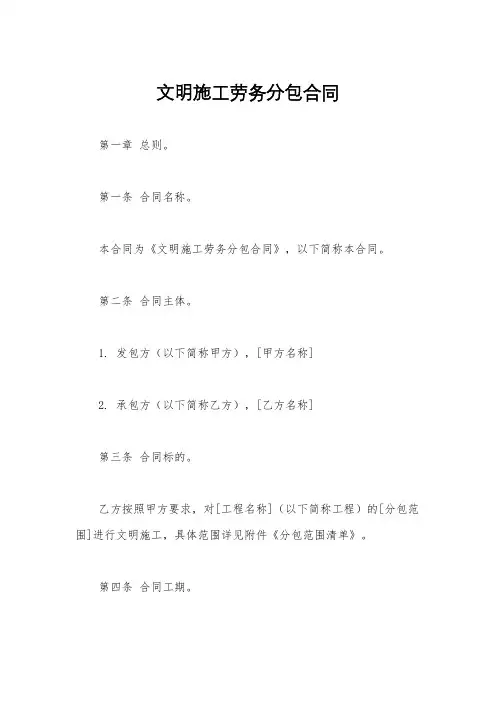 文明施工劳务分包合同

第一章 总则。

第一条 合同名称。

本合同为《文明施工劳务分包合同》，以下简称本合同。

第二条 合同主体。

1. 发包方（以下简称甲方），[甲方名称]

2. 承包方（以下简称乙方），[乙方名称]

第三条 合同标的。

乙方按照甲方要求，对[工程名称]（以下简称工程）的[分包范围]进行文明施工，具体范围详见附件《分包范围清单》。

第四条 合同工期。